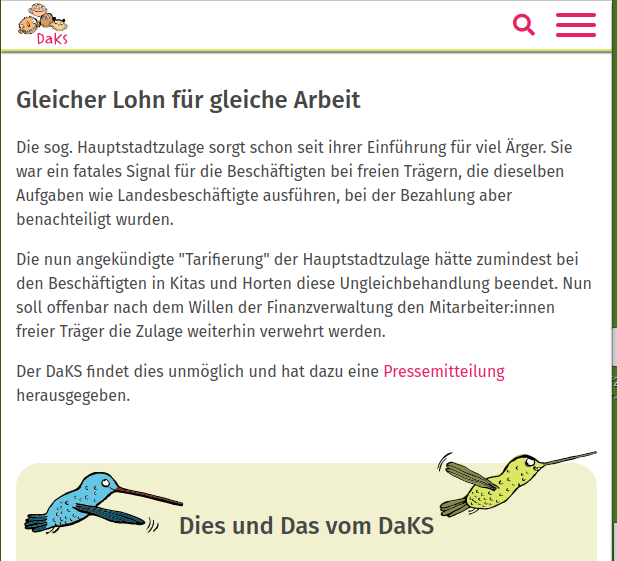 DaKS

Gleicher Lohn für gleiche Arbeit

Die sog. Hauptstadtzulage sorgt schon seit ihrer Einführung für viel Ärger. Sie war ein fatales Signal für die Beschäftigten bei freien Trägern, die dieselben Aufgaben wie Landesbeschäftigte ausführen, bei der Bezahlung aber benachteiligt wurden.

Die nun angekündigte "Tarifierung" der Hauptstadtzulage hätte zumindest bei den Beschäftigten in Kitas und Horten diese Ungleichbehandlung beendet. Nun soll offenbar nach dem Willen der Finanzverwaltung den Mitarbeiter:innen freier Träger die Zulage weiterhin verwehrt werden.

Der DaKS findet dies unmöglich und hat dazu eine Pressemitteilung herausgegeben.

Dies und Das vom DaKS